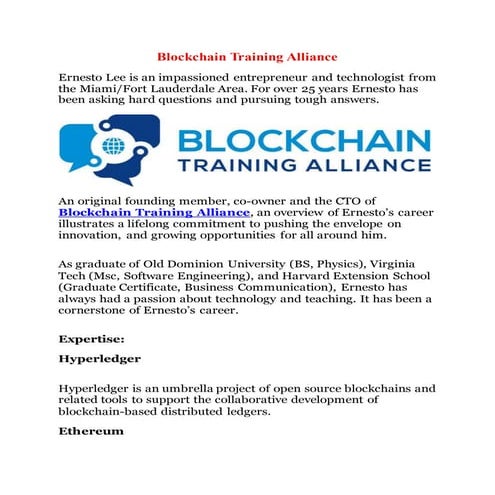 Blockchain Training Alliance

Ernesto Lee is an impassioned entrepreneur and technologist from the Miami/Fort Lauderdale Area. For over 25 years Ernesto has been asking hard questions and pursuing tough answers.

BLOCKCHAIN
TRAINING ALLIANCE

An original founding member, co-owner and the CTO of Blockchain Training Alliance, an overview of Ernesto's career illustrates a lifelong commitment to pushing the envelope on innovation, and growing opportunities for all around him.

As graduate of Old Dominion University (BS, Physics), Virginia Tech (Msc, Software Engineering), and Harvard Extension School (Graduate Certificate, Business Communication), Ernesto has always had a passion about technology and teaching. It has been a cornerstone of Ernesto's career.

Expertise:

Hyperledger

Hyperledger is an umbrella project of open source blockchains and related tools to support the collaborative development of blockchain-based distributed ledgers.

Ethereum